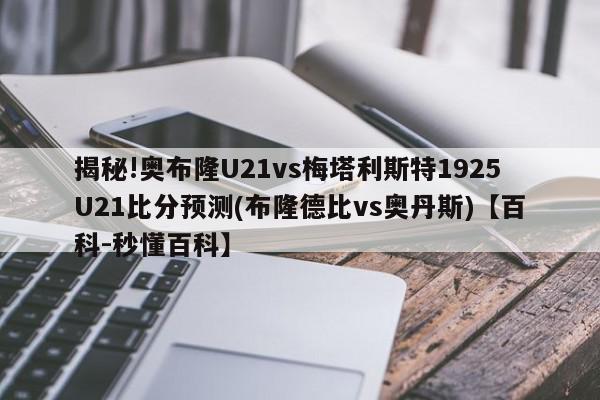 揭秘!奥布隆U21vs梅塔利斯特1925U21比分预测(布隆德比vs奥丹斯)【百科-秒懂百科】